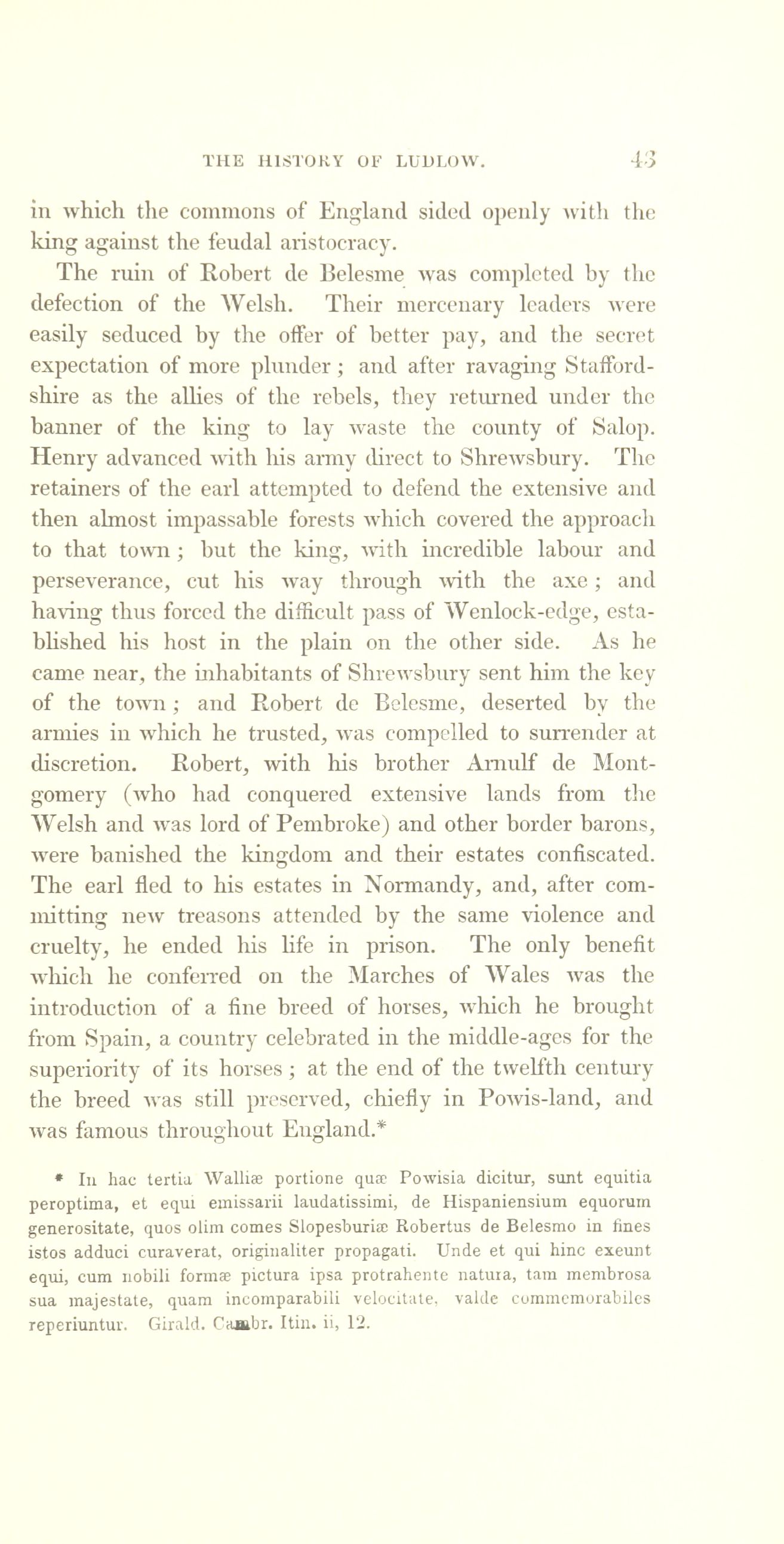 THE HISTORY OF LUDLOW. 43

in which the commons of England sided openly with the king against the feudal aristocracy.

The ruin of Robert de Belesme was completed by the defection of the Welsh. Their mercenary leaders were easily seduced by the offer of better pay, and the secret expectation of more plunder; and after ravaging Staffordshire as the allies of the rebels, they returned under the banner of the king to lay waste the county of Salop. Henry advanced with his army direct to Shrewsbury. The retainers of the earl attempted to defend the extensive and then almost impassable forests which covered the approach to that town; but the king, with incredible labour and perseverance, cut his way through with the axe; and having thus forced the difficult pass of Wenlock-edge, established his host in the plain on the other side. As he came near, the inhabitants of Shrewsbury sent him the key of the town; and Robert de Belesme, deserted by the armies in which he trusted, was compelled to surrender at discretion. Robert, with his brother Arnulf de Montgomery (who had conquered extensive lands from the Welsh and was lord of Pembroke) and other border barons, were banished the kingdom and their estates confiscated. The earl fled to his estates in Normandy, and, after committing new treasons attended by the same violence and cruelty, he ended his life in prison. The only benefit which he conferred on the Marches of Wales was the introduction of a fine breed of horses, which he brought from Spain, a country celebrated in the middle-ages for the superiority of its horses; at the end of the twelfth century the breed was still preserved, chiefly in Powis-land, and was famous throughout England.*

* In hac tertia Walliæ portione quæ Powisia dicitur, sunt equitia peroptima, et equi emissarii laudatissimi, de Hispaniensium equorum generositate, quos olim comes Slopesburiæ Robertus de Belesmo in fines istos adduci curaverat, originaliter propagati. Unde et qui hinc exeunt equi, cum nobili formæ pictura ipsa protrahente natura, tam membrosa sua majestate, quam incomparabili velocitate, valde commemorabiles reperiuntur. Girald. Cambr. Itin. ii, 12.